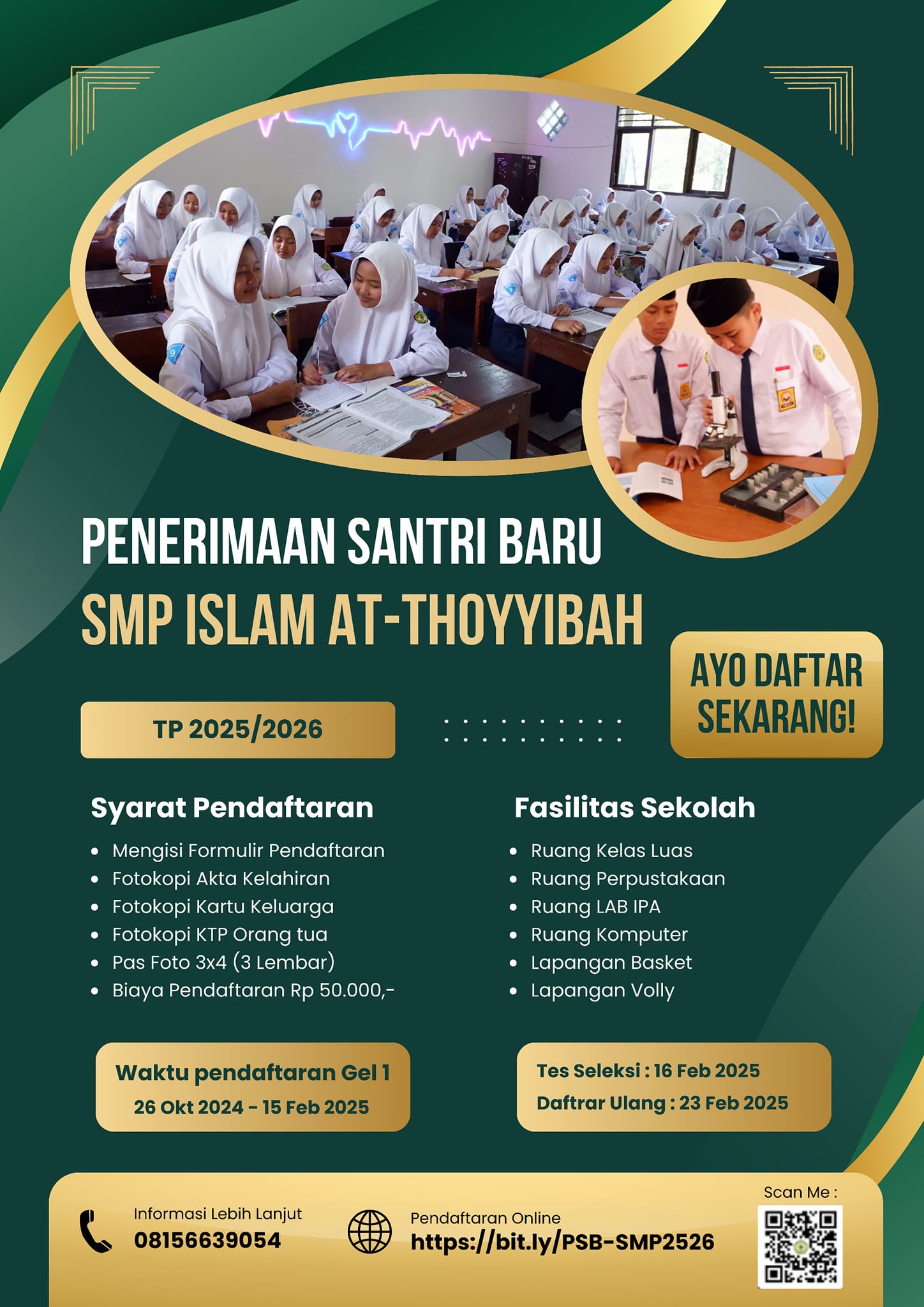 PENERIMAAN SANTRI BARU
SMP ISLAM AT-THOYYIBAH

AYO DAFTAR SEKARANG!

TP 2025/2026

Syarat Pendaftaran
- Mengisi Formulir Pendaftaran
- Fotokopi Akta Kelahiran
- Fotokopi Kartu Keluarga
- Fotokopi KTP Orang tua
- Pas Foto 3x4 (3 Lembar)
- Biaya Pendaftaran Rp 50.000,-

Fasilitas Sekolah
- Ruang Kelas Luas
- Ruang Perpustakaan
- Ruang LAB IPA
- Ruang Komputer
- Lapangan Basket
- Lapangan Volly

Waktu pendaftaran Gel 1
26 Okt 2024 - 15 Feb 2025

Tes Seleksi : 16 Feb 2025
Daftrar Ulang : 23 Feb 2025

Informasi Lebih Lanjut
08156639054

Pendaftaran Online
https://bit.ly/PSB-SMP2526

Scan Me :